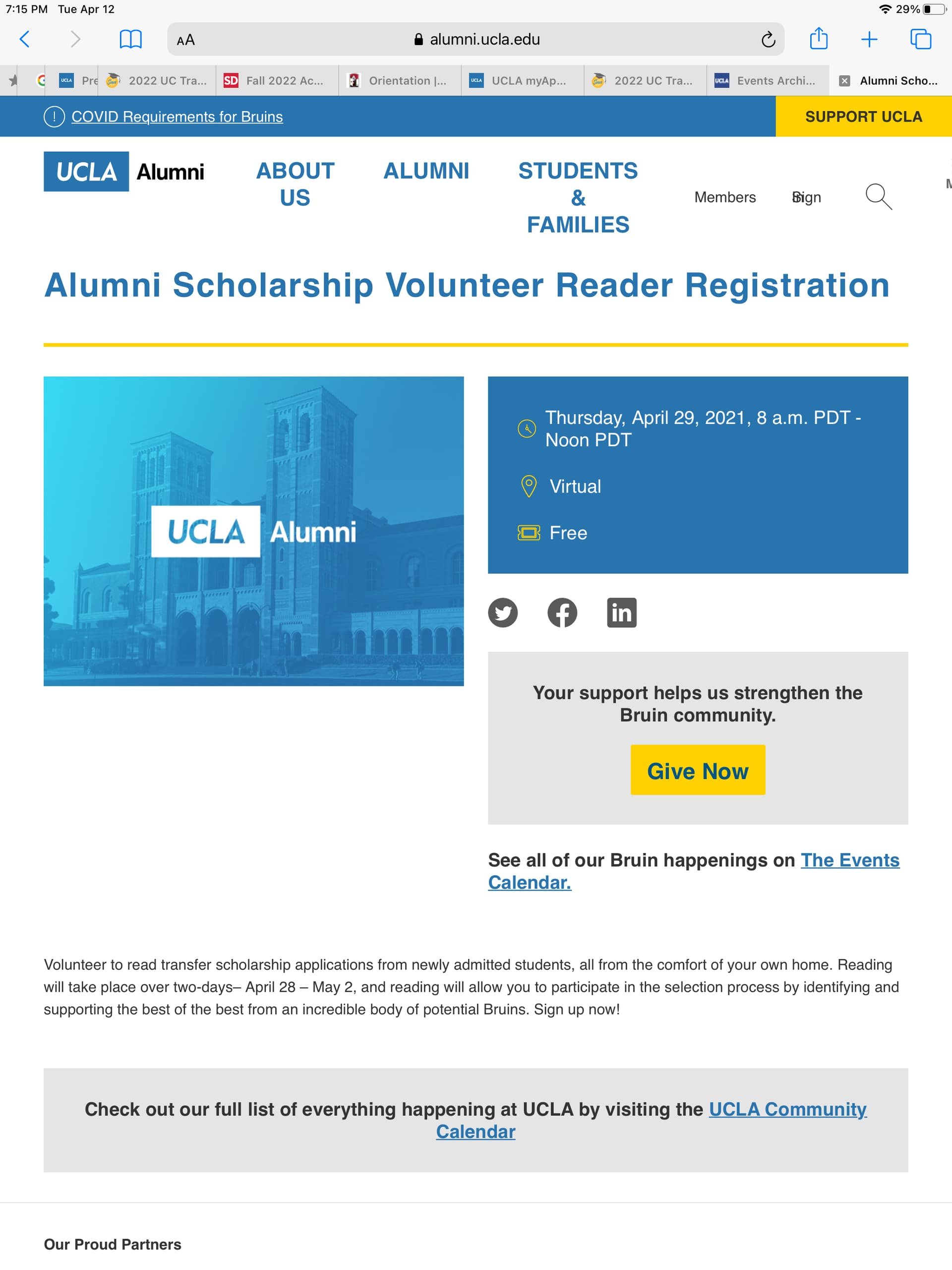 7:15 PM Tue Apr 12
29%

AA alumni.ucla.edu

Pre 2022 UC Tra... Fall 2022 Ac... Orientation |... UCLA myAp... 2022 UC Tra... Events Archi... Alumni Scho...

COVID Requirements for Bruins

SUPPORT UCLA

UCLA Alumni

ABOUT US

ALUMNI

STUDENTS & FAMILIES

Members

Sign

Alumni Scholarship Volunteer Reader Registration

UCLA Alumni

Thursday, April 29, 2021, 8 a.m. PDT - Noon PDT

Virtual

Free

Your support helps us strengthen the Bruin community.

Give Now

See all of our Bruin happenings on The Events Calendar.

Volunteer to read transfer scholarship applications from newly admitted students, all from the comfort of your own home. Reading will take place over two-days– April 28 – May 2, and reading will allow you to participate in the selection process by identifying and supporting the best of the best from an incredible body of potential Bruins. Sign up now!

Check out our full list of everything happening at UCLA by visiting the UCLA Community Calendar

Our Proud Partners